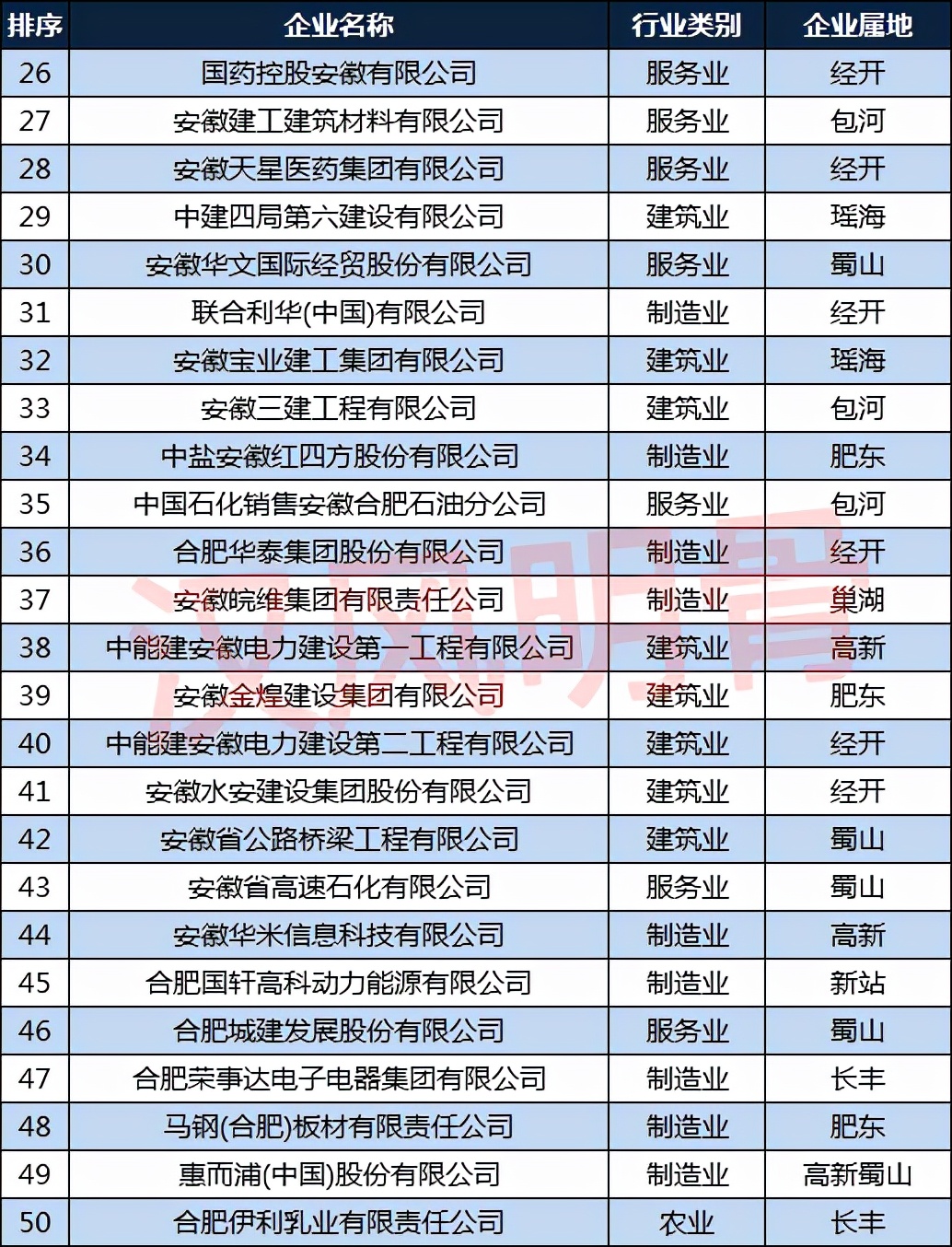 | 排序 | 企业名称 | 行业类别 | 企业属地 |
|---|---|---|---|
| 26 | 国药控股安徽有限公司 | 服务业 | 经开 |
| 27 | 安徽建工建筑材料有限公司 | 服务业 | 包河 |
| 28 | 安徽天星医药集团有限公司 | 服务业 | 经开 |
| 29 | 中建四局第六建设有限公司 | 建筑业 | 瑶海 |
| 30 | 安徽华文国际经贸股份有限公司 | 服务业 | 蜀山 |
| 31 | 联合利华(中国)有限公司 | 制造业 | 经开 |
| 32 | 安徽宝业建工集团有限公司 | 建筑业 | 瑶海 |
| 33 | 安徽三建工程有限公司 | 建筑业 | 包河 |
| 34 | 中盐安徽红四方股份有限公司 | 制造业 | 肥东 |
| 35 | 中国石化销售安徽合肥石油分公司 | 服务业 | 包河 |
| 36 | 合肥华泰集团股份有限公司 | 制造业 | 经开 |
| 37 | 安徽皖维集团有限责任公司 | 制造业 | 巢湖 |
| 38 | 中能建安徽电力建设第一工程有限公司 | 建筑业 | 高新 |
| 39 | 安徽金煌建设集团有限公司 | 建筑业 | 肥东 |
| 40 | 中能建安徽电力建设第二工程有限公司 | 建筑业 | 经开 |
| 41 | 安徽水安建设集团股份有限公司 | 建筑业 | 经开 |
| 42 | 安徽省公路桥梁工程有限公司 | 建筑业 | 蜀山 |
| 43 | 安徽省高速石化有限公司 | 服务业 | 蜀山 |
| 44 | 安徽华米信息科技有限公司 | 制造业 | 高新 |
| 45 | 合肥国轩高科动力能源有限公司 | 制造业 | 新站 |
| 46 | 合肥城建发展股份有限公司 | 服务业 | 蜀山 |
| 47 | 合肥荣事达电子电器集团有限公司 | 制造业 | 长丰 |
| 48 | 马钢(合肥)板材有限责任公司 | 制造业 | 肥东 |
| 49 | 惠而浦(中国)股份有限公司 | 制造业 | 高新蜀山 |
| 50 | 合肥伊利乳业有限责任公司 | 农业 | 长丰 |

汉风明青